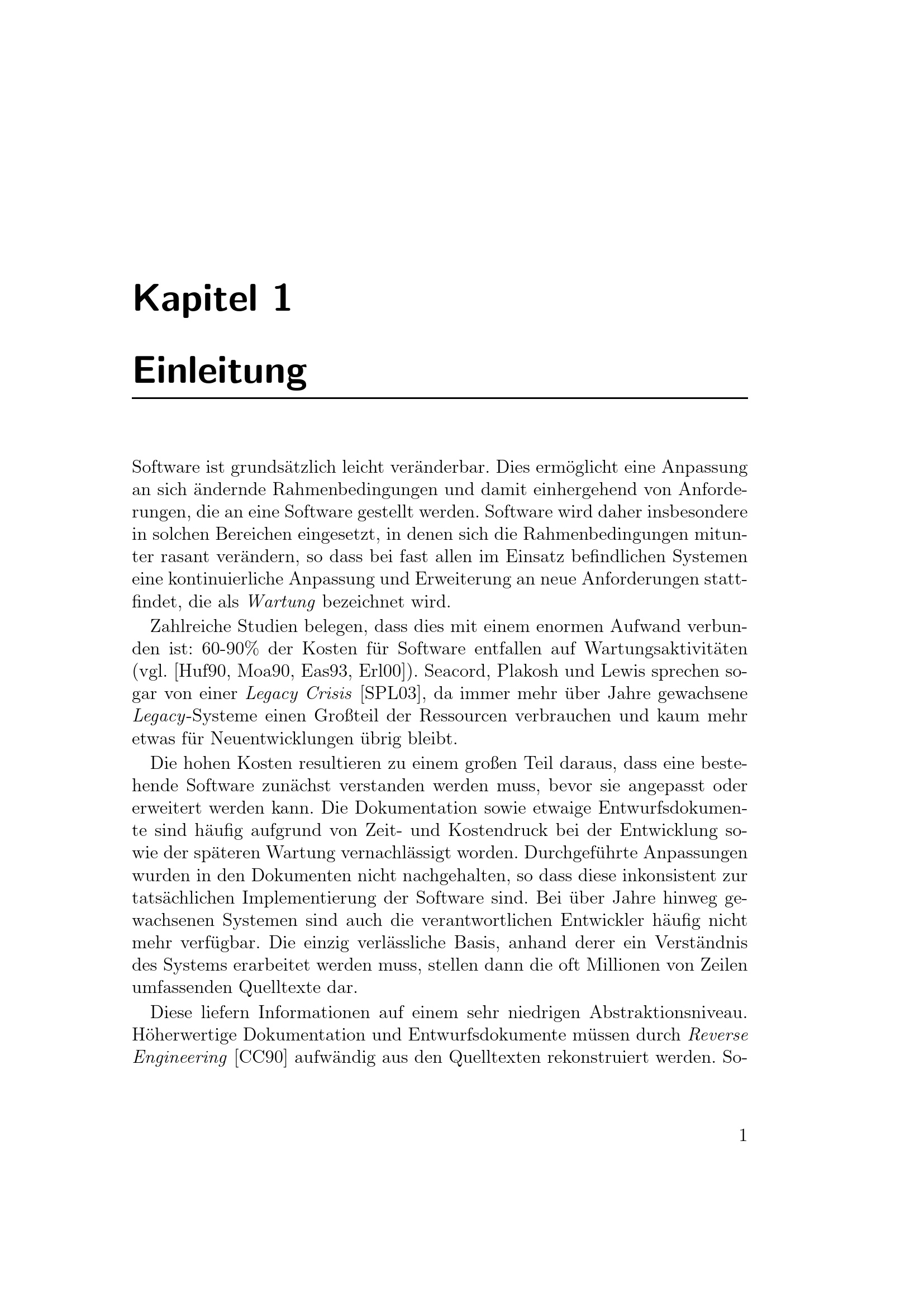 Kapitel 1

Einleitung

Software ist grundsätzlich leicht veränderbar. Dies ermöglicht eine Anpassung an sich ändernde Rahmenbedingungen und damit einhergehend von Anforderungen, die an eine Software gestellt werden. Software wird daher insbesondere in solchen Bereichen eingesetzt, in denen sich die Rahmenbedingungen mitunter rasant verändern, so dass bei fast allen im Einsatz befindlichen Systemen eine kontinuierliche Anpassung und Erweiterung an neue Anforderungen stattfindet, die als Wartung bezeichnet wird.

Zahlreiche Studien belegen, dass dies mit einem enormen Aufwand verbunden ist: 60-90% der Kosten für Software entfallen auf Wartungsaktivitäten (vgl. [Huf90, Moa90, Eas93, Erl00]). Seacord, Plakosh und Lewis sprechen sogar von einer Legacy Crisis [SPL03], da immer mehr über Jahre gewachsene Legacy-Systeme einen Großteil der Ressourcen verbrauchen und kaum mehr etwas für Neuentwicklungen übrig bleibt.

Die hohen Kosten resultieren zu einem großen Teil daraus, dass eine bestehende Software zunächst verstanden werden muss, bevor sie angepasst oder erweitert werden kann. Die Dokumentation sowie etwaige Entwurfsdokumente sind häufig aufgrund von Zeit- und Kostendruck bei der Entwicklung sowie der späteren Wartung vernachlässigt worden. Durchgeführte Anpassungen wurden in den Dokumenten nicht nachgehalten, so dass diese inkonsistent zur tatsächlichen Implementierung der Software sind. Bei über Jahre hinweg gewachsenen Systemen sind auch die verantwortlichen Entwickler häufig nicht mehr verfügbar. Die einzig verlässliche Basis, anhand derer ein Verständnis des Systems erarbeitet werden muss, stellen dann die oft Millionen von Zeilen umfassenden Quelltexte dar.

Diese liefern Informationen auf einem sehr niedrigen Abstraktionsniveau. Höherwertige Dokumentation und Entwurfsdokumente müssen durch Reverse Engineering [CC90] aufwändig aus den Quelltexten rekonstruiert werden. So-

1